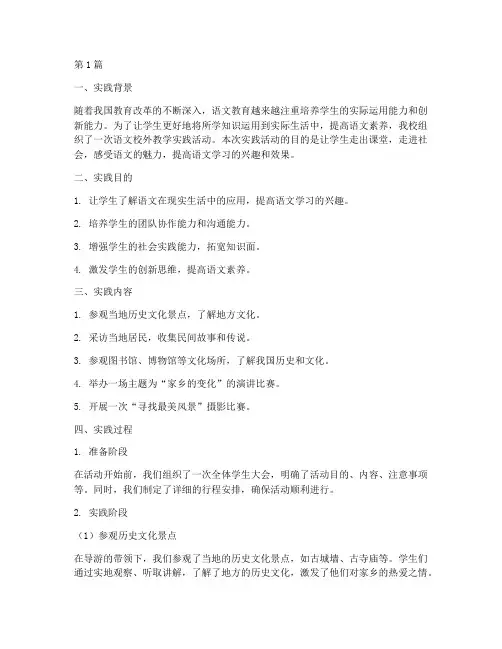 第1篇

一、实践背景

随着我国教育改革的不断深入，语文教育越来越注重培养学生的实际运用能力和创新能力。为了让学生更好地将所学知识运用到实际生活中，提高语文素养，我校组织了一次语文校外教学实践活动。本次实践活动的目的是让学生走出课堂，走进社会，感受语文的魅力，提高语文学习的兴趣和效果。

二、实践目的

1. 让学生了解语文在现实生活中的应用，提高语文学习的兴趣。

2. 培养学生的团队协作能力和沟通能力。

3. 增强学生的社会实践能力，拓宽知识面。

4. 激发学生的创新思维，提高语文素养。

三、实践内容

1. 参观当地历史文化景点，了解地方文化。

2. 采访当地居民，收集民间故事和传说。

3. 参观图书馆、博物馆等文化场所，了解我国历史和文化。

4. 举办一场主题为“家乡的变化”的演讲比赛。

5. 开展一次“寻找最美风景”摄影比赛。

四、实践过程

1. 准备阶段

在活动开始前，我们组织了一次全体学生大会，明确了活动目的、内容、注意事项等。同时，我们制定了详细的行程安排，确保活动顺利进行。

2. 实践阶段

（1）参观历史文化景点

在导游的带领下，我们参观了当地的历史文化景点，如古城墙、古寺庙等。学生们通过实地观察、听取讲解，了解了地方的历史文化，激发了他们对家乡的热爱之情。